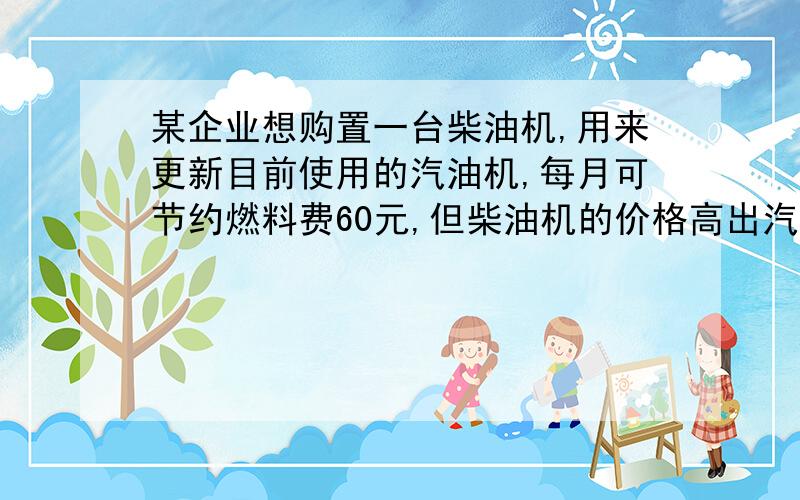 某企业想购置一台柴油机,用来更新目前使用的汽油机,每月可节约燃料费60元,但柴油机的价格高出汽